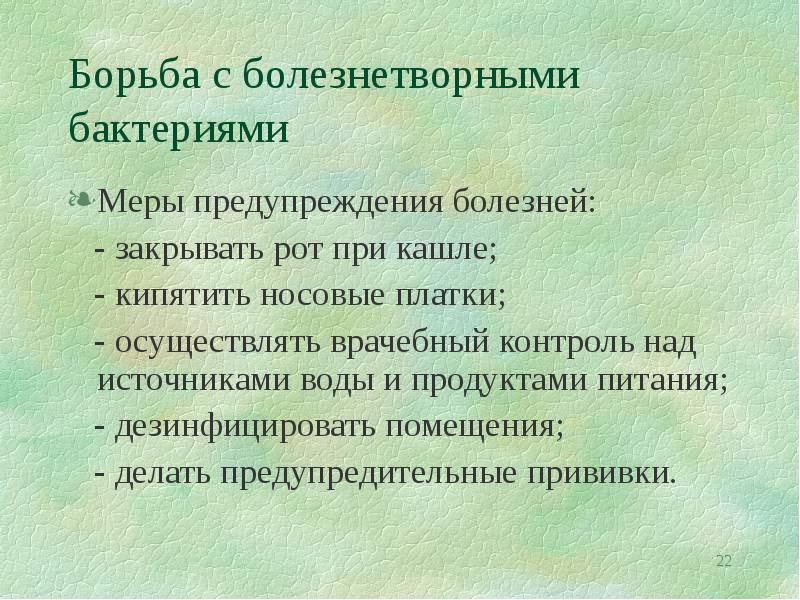 Борьба с болезнетворными бактериями

Меры предупреждения болезней:
- закрывать рот при кашле;
- кипятить носовые платки;
- осуществлять врачебный контроль над источниками воды и продуктами питания;
- дезинфицировать помещения;
- делать предупредительные прививки.

22